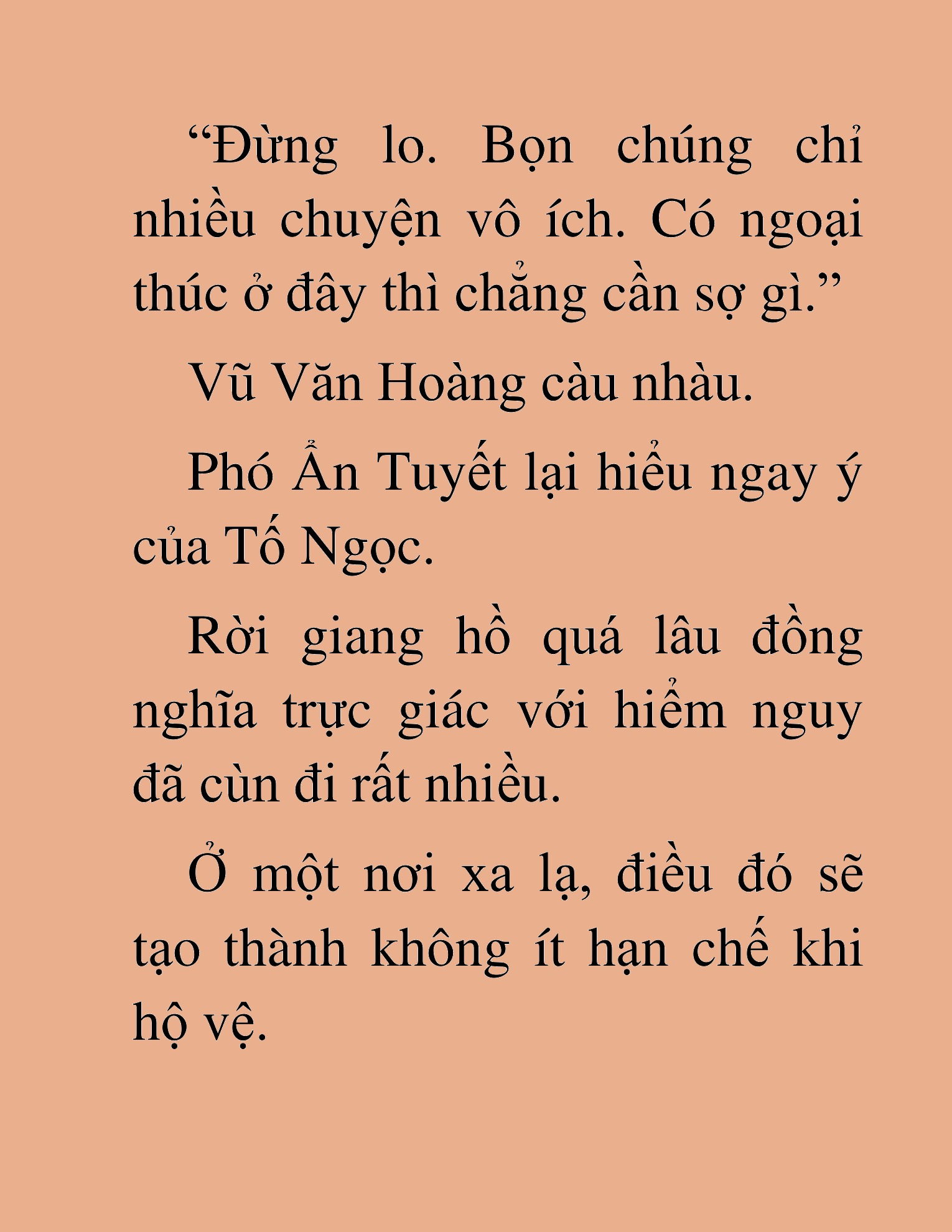 “Đừng lo. Bọn chúng chỉ nhiều chuyện vô ích. Có ngoại thúc ở đây thì chẳng cần sợ gì.”

Vũ Văn Hoàng càu nhàu.

Phó Ẩn Tuyết lại hiểu ngay ý của Tố Ngọc.

Rời giang hồ quá lâu đồng nghĩa trực giác với hiểm nguy đã cùn đi rất nhiều.

Ở một nơi xa lạ, điều đó sẽ tạo thành không ít hạn chế khi hộ vệ.